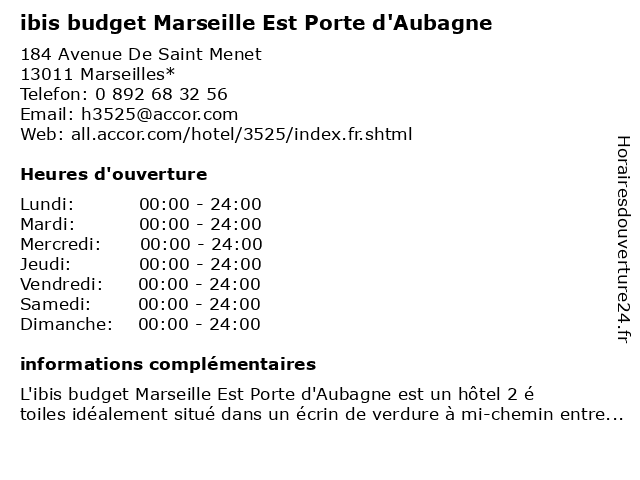 ibis budget Marseille Est Porte d'Aubagne

184 Avenue De Saint Menet
13011 Marseilles*
Telefon: 0 892 68 32 56
Email: h3525@accor.com
Web: all.accor.com/hotel/3525/index.fr.shtml

Heures d'ouverture

| Lundi: | 00:00 - 24:00 |
|---|---|
| Mardi: | 00:00 - 24:00 |
| Mercredi: | 00:00 - 24:00 |
| Jeudi: | 00:00 - 24:00 |
| Vendredi: | 00:00 - 24:00 |
| Samedi: | 00:00 - 24:00 |
| Dimanche: | 00:00 - 24:00 |

informations complémentaires

L'ibis budget Marseille Est Porte d'Aubagne est un hôtel 2 é toiles idéalement situé dans un écrin de verdure à mi-chemin entre...

Horairesdouverture24.fr